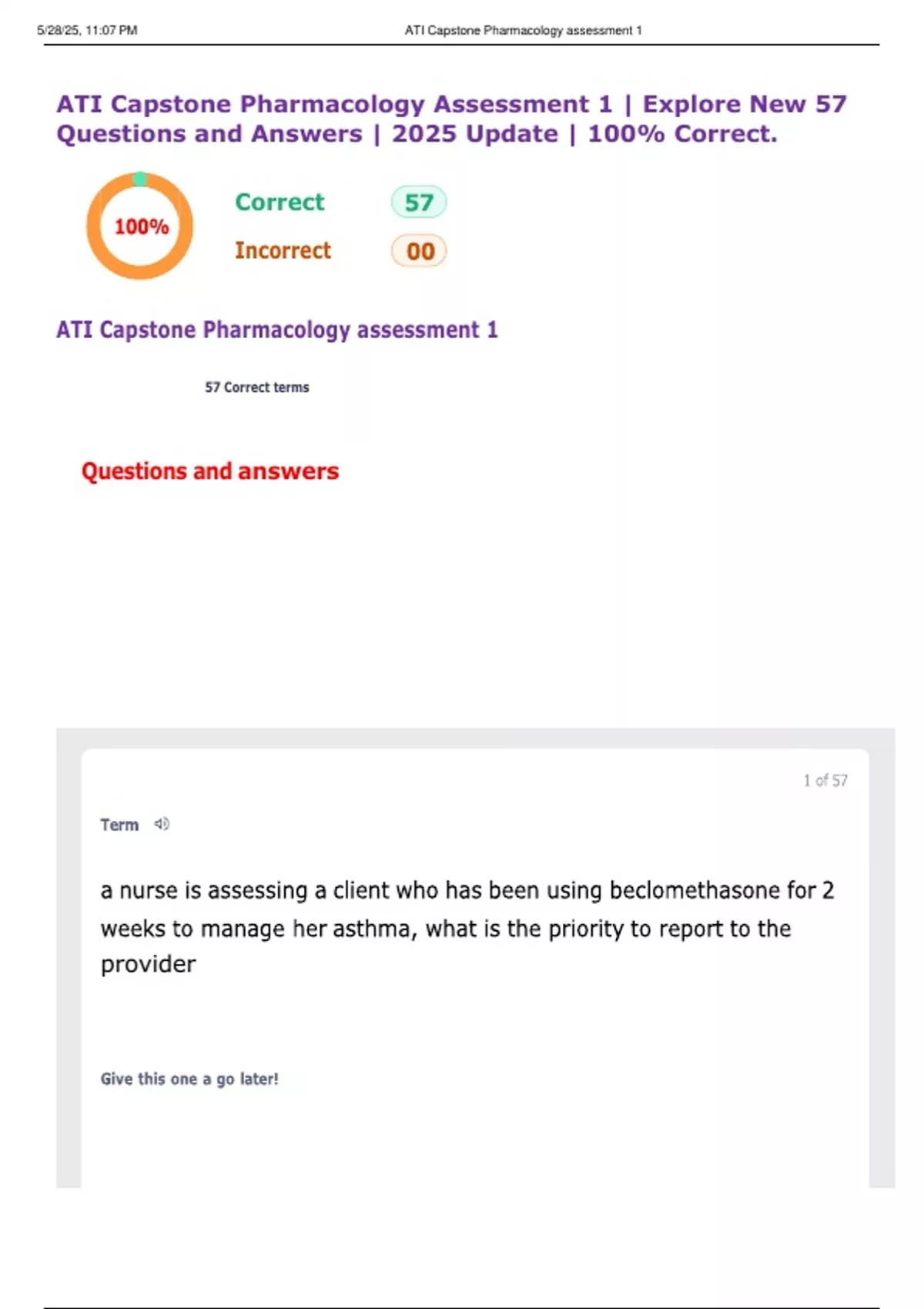 5/28/25, 11:07 PM ATI Capstone Pharmacology assessment 1

ATI Capstone Pharmacology Assessment 1 | Explore New 57 Questions and Answers | 2025 Update | 100% Correct.

100%

Correct 57

Incorrect 00

ATI Capstone Pharmacology assessment 1

57 Correct terms

Questions and answers

1 of 57

Term

a nurse is assessing a client who has been using beclomethasone for 2 weeks to manage her asthma, what is the priority to report to the provider

Give this one a go later!